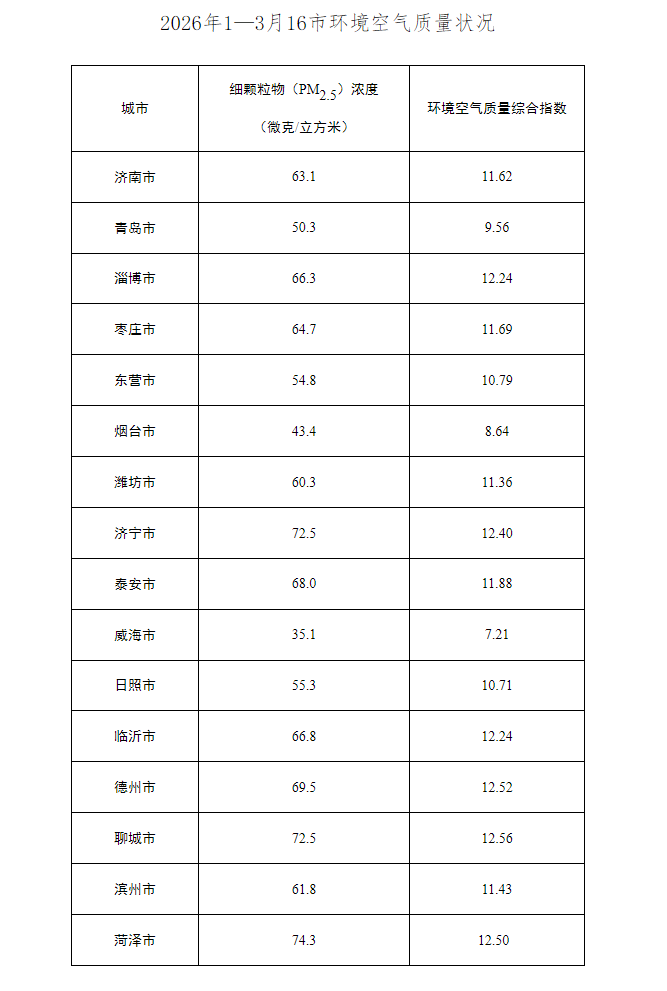 2026年1—3月16市环境空气质量状况

| 城市 | 细颗粒物（$PM_{2.5}$）浓度（微克/立方米） | 环境空气质量综合指数 |
|---|---|---|
| 济南市 | 63.1 | 11.62 |
| 青岛市 | 50.3 | 9.56 |
| 淄博市 | 66.3 | 12.24 |
| 枣庄市 | 64.7 | 11.69 |
| 东营市 | 54.8 | 10.79 |
| 烟台市 | 43.4 | 8.64 |
| 潍坊市 | 60.3 | 11.36 |
| 济宁市 | 72.5 | 12.40 |
| 泰安市 | 68.0 | 11.88 |
| 威海市 | 35.1 | 7.21 |
| 日照市 | 55.3 | 10.71 |
| 临沂市 | 66.8 | 12.24 |
| 德州市 | 69.5 | 12.52 |
| 聊城市 | 72.5 | 12.56 |
| 滨州市 | 61.8 | 11.43 |
| 菏泽市 | 74.3 | 12.50 |